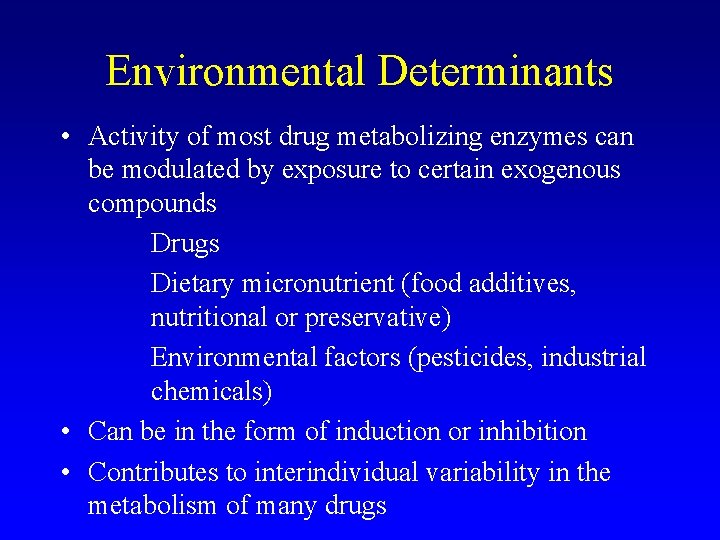 Environmental Determinants

• Activity of most drug metabolizing enzymes can be modulated by exposure to certain exogenous compounds

Drugs

Dietary micronutrient (food additives, nutritional or preservative)

Environmental factors (pesticides, industrial chemicals)

• Can be in the form of induction or inhibition

• Contributes to interindividual variability in the metabolism of many drugs